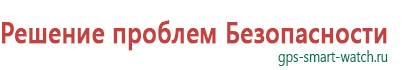 Решение проблем Безопасности
gps-smart-watch.ru